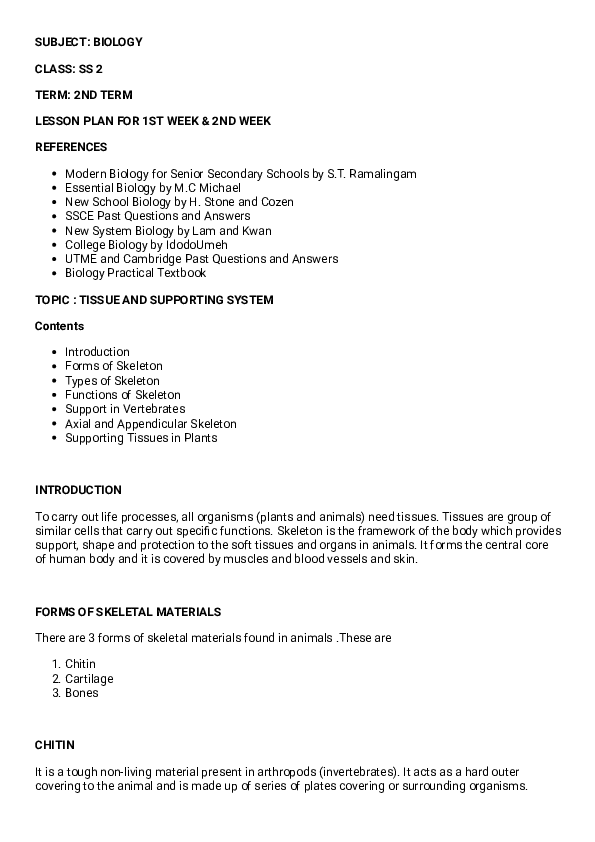 SUBJECT: BIOLOGY

CLASS: SS 2

TERM: 2ND TERM

LESSON PLAN FOR 1ST WEEK & 2ND WEEK

REFERENCES

- Modern Biology for Senior Secondary Schools by S.T. Ramalingam
- Essential Biology by M.C Michael
- New School Biology by H. Stone and Cozen
- SSCE Past Questions and Answers
- New System Biology by Lam and Kwan
- College Biology by IdodoUmeh
- UTME and Cambridge Past Questions and Answers
- Biology Practical Textbook

TOPIC : TISSUE AND SUPPORTING SYSTEM

Contents

- Introduction
- Forms of Skeleton
- Types of Skeleton
- Functions of Skeleton
- Support in Vertebrates
- Axial and Appendicular Skeleton
- Supporting Tissues in Plants

INTRODUCTION

To carry out life processes, all organisms (plants and animals) need tissues. Tissues are group of similar cells that carry out specific functions. Skeleton is the framework of the body which provides support, shape and protection to the soft tissues and organs in animals. It forms the central core of human body and it is covered by muscles and blood vessels and skin.

FORMS OF SKELETAL MATERIALS

There are 3 forms of skeletal materials found in animals .These are

1. Chitin
2. Cartilage
3. Bones

CHITIN

It is a tough non-living material present in arthropods (invertebrates). It acts as a hard outer covering to the animal and is made up of series of plates covering or surrounding organisms.